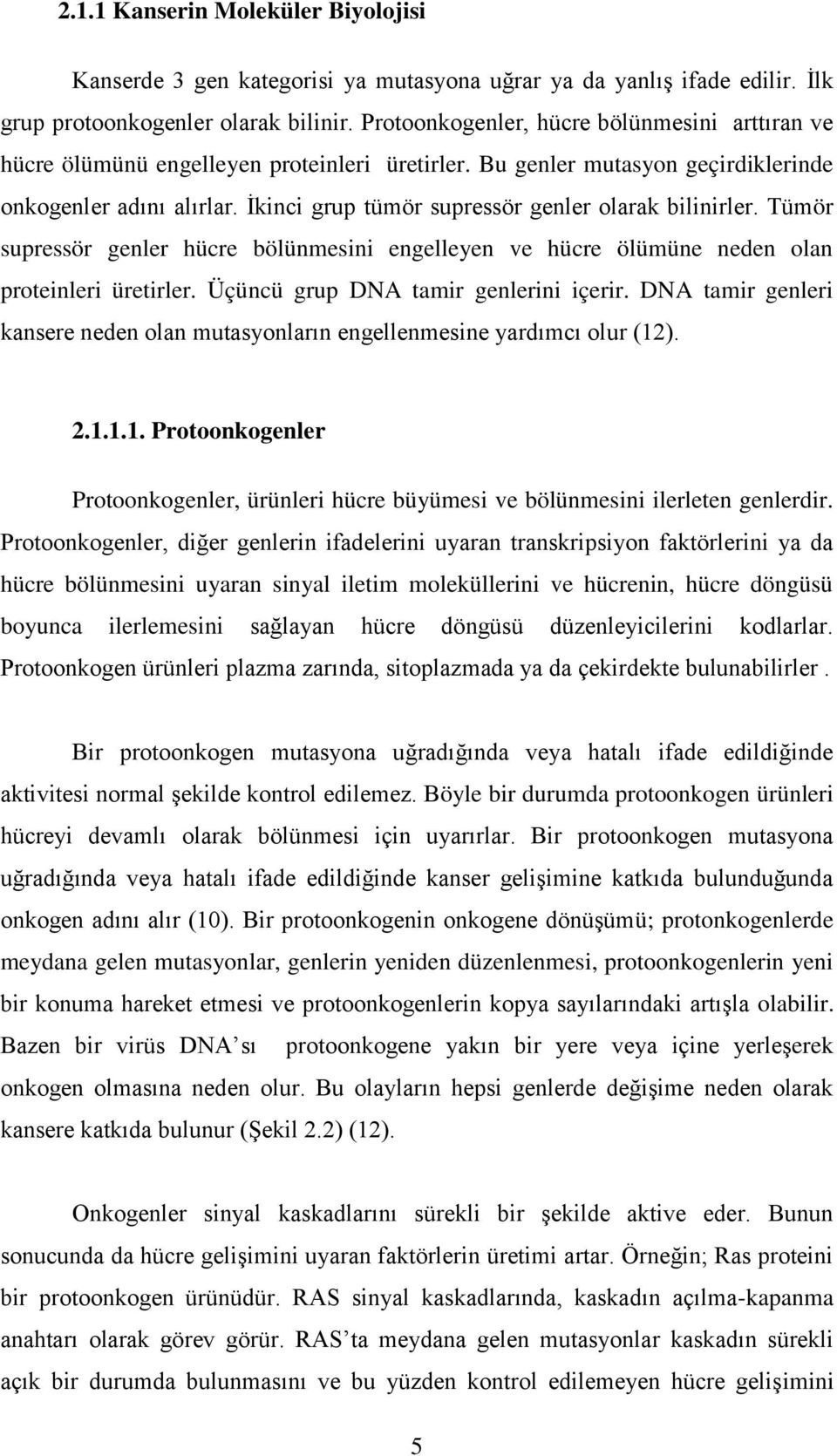 2.1.1 Kanserin Moleküler Biyolojisi

Kanserde 3 gen kategorisi ya mutasyona uğrar ya da yanlış ifade edilir. İlk grup protoonkogenler olarak bilinir. Protoonkogenler, hücre bölünmesini arttıran ve hücre ölümünü engelleyen proteinleri üretirler. Bu genler mutasyon geçirdiklerinde onkogenler adını alırlar. İkinci grup tümör supressör genler olarak bilinirler. Tümör supressör genler hücre bölünmesini engelleyen ve hücre ölümüne neden olan proteinleri üretirler. Üçüncü grup DNA tamir genlerini içerir. DNA tamir genleri kansere neden olan mutasyonların engellenmesine yardımcı olur (12).

2.1.1.1. Protoonkogenler

Protoonkogenler, ürünleri hücre büyümesi ve bölünmesini ilerleten genlerdir. Protoonkogenler, diğer genlerin ifadelerini uyaran transkripsiyon faktörlerini ya da hücre bölünmesini uyaran sinyal iletim moleküllerini ve hücrenin, hücre döngüsü boyunca ilerlemesini sağlayan hücre döngüsü düzenleyicilerini kodlarlar. Protoonkogen ürünleri plazma zarında, sitoplazmada ya da çekirdekte bulunabilirler .

Bir protoonkogen mutasyona uğradığında veya hatalı ifade edildiğinde aktivitesi normal şekilde kontrol edilemez. Böyle bir durumda protoonkogen ürünleri hücreyi devamlı olarak bölünmesi için uyarırlar. Bir protoonkogen mutasyona uğradığında veya hatalı ifade edildiğinde kanser gelişimine katkıda bulunduğunda onkogen adını alır (10). Bir protoonkogenin onkogene dönüşümü; protonkogenlerde meydana gelen mutasyonlar, genlerin yeniden düzenlenmesi, protoonkogenlerin yeni bir konuma hareket etmesi ve protoonkogenlerin kopya sayılarındaki artışla olabilir. Bazen bir virüs DNA’sı protoonkogene yakın bir yere veya içine yerleşerek onkogen olmasına neden olur. Bu olayların hepsi genlerde değişime neden olarak kansere katkıda bulunur (Şekil 2.2) (12).

Onkogenler sinyal kaskadlarını sürekli bir şekilde aktive eder. Bunun sonucunda da hücre gelişimini uyaran faktörlerin üretimi artar. Örneğin; Ras proteini bir protoonkogen ürünüdür. RAS sinyal kaskadlarında, kaskadın açılma-kapanma anahtarı olarak görev görür. RAS’ta meydana gelen mutasyonlar kaskadın sürekli açık bir durumda bulunmasını ve bu yüzden kontrol edilemeyen hücre gelişimini

5